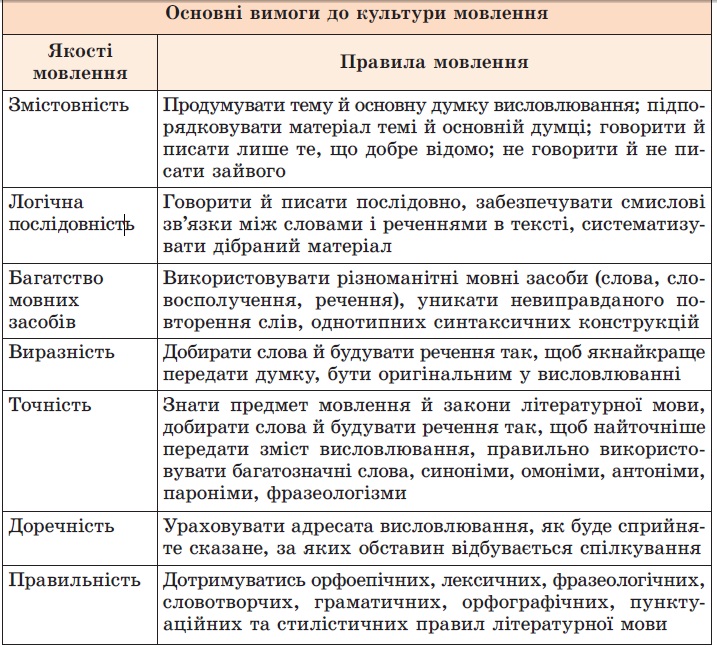 Основні вимоги до культури мовлення

| Якості мовлення | Правила мовлення |
|---|---|
| Змістовність | Продумувати тему й основну думку висловлювання; підпорядковувати матеріал темі й основній думці; говорити й писати лише те, що добре відомо; не говорити й не писати зайвого |
| Логічна послідовність | Говорити й писати послідовно, забезпечувати смислові зв'язки між словами і реченнями в тексті, систематизувати дібраний матеріал |
| Багатство мовних засобів | Використовувати різноманітні мовні засоби (слова, словосполучення, речення), уникати невиправданого повторення слів, однотипних синтаксичних конструкцій |
| Виразність | Добирати слова й будувати речення так, щоб якнайкраще передати думку, бути оригінальним у висловлюванні |
| Точність | Знати предмет мовлення й закони літературної мови, добирати слова й будувати речення так, щоб найточніше передати зміст висловлювання, правильно використовувати багатозначні слова, синоніми, омоніми, антоніми, пароніми, фразеологізми |
| Доречність | Ураховувати адресата висловлювання, як буде сприйняте сказане, за яких обставин відбувається спілкування |
| Правильність | Дотримуватись орфоепічних, лексичних, фразеологічних, словотворчих, граматичних, орфографічних, пунктуаційних та стилістичних правил літературної мови |